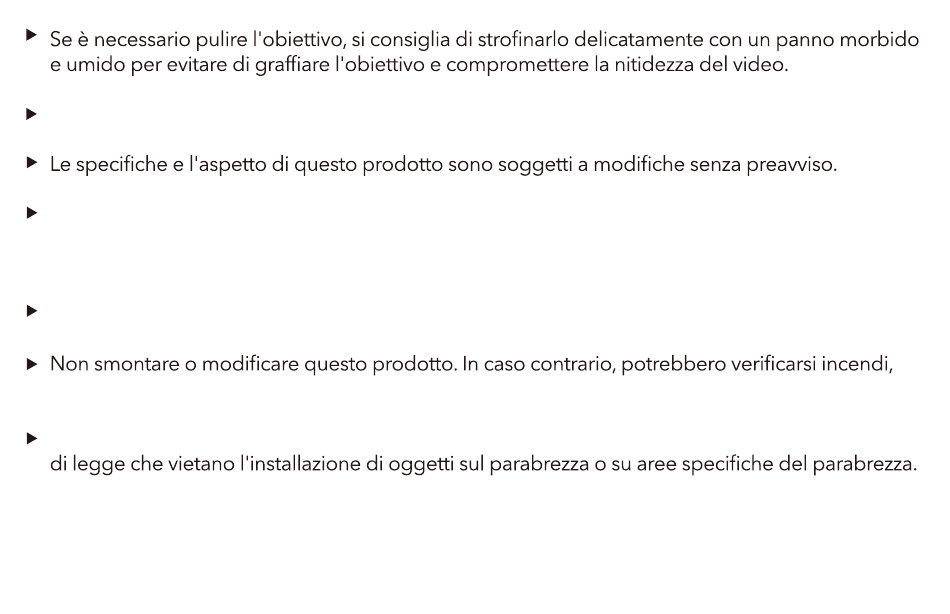 ▶ Se è necessario pulire l'obiettivo, si consiglia di strofinarlo delicatamente con un panno morbido e umido per evitare di graffiare l'obiettivo e compromettere la nitidezza del video.

▶

▶ Le specifiche e l'aspetto di questo prodotto sono soggetti a modifiche senza preavviso.

▶

▶

▶ Non smontare o modificare questo prodotto. In caso contrario, potrebbero verificarsi incendi,

▶

di legge che vietano l'installazione di oggetti sul parabrezza o su aree specifiche del parabrezza.